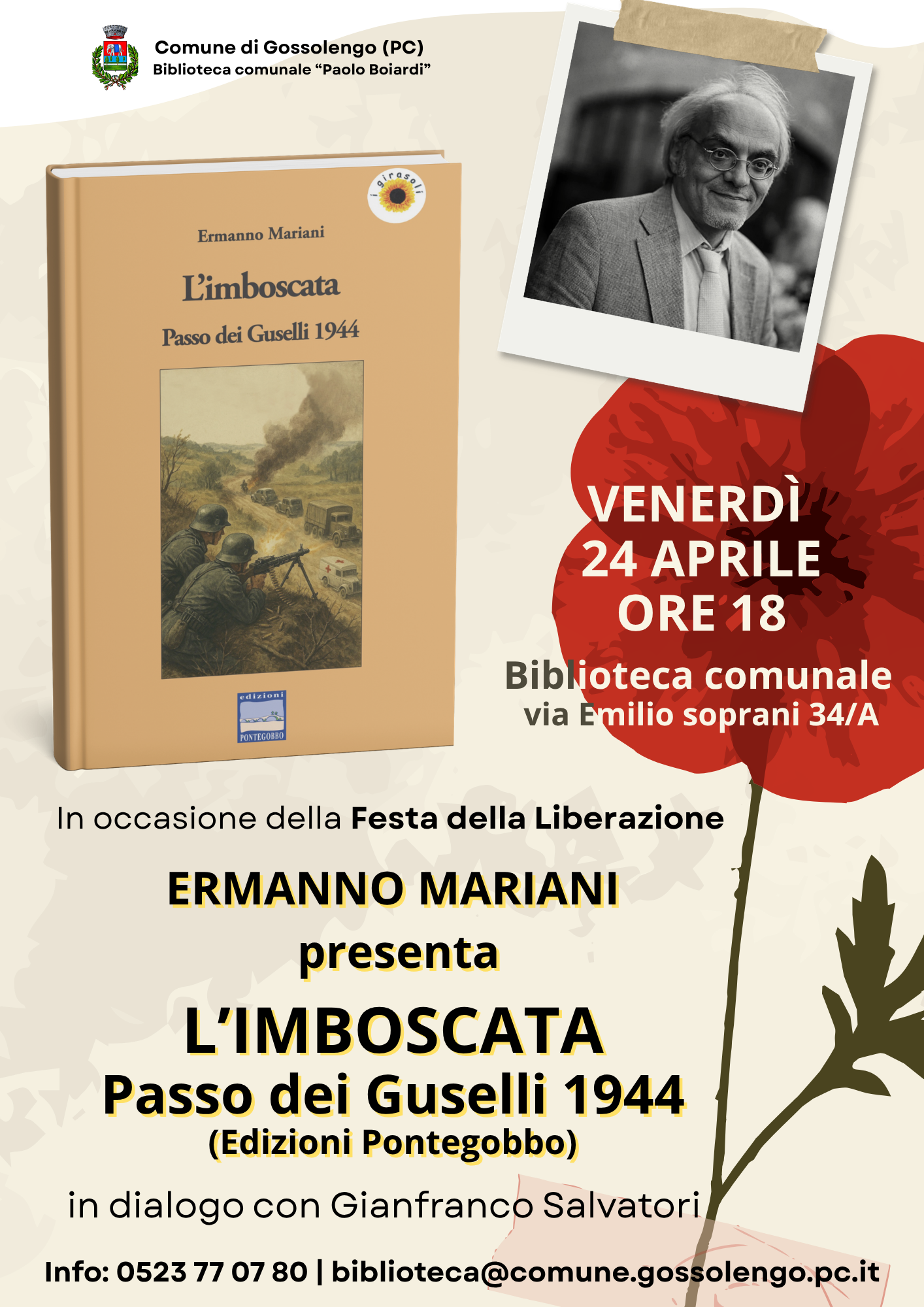 Comune di Gossolengo (PC)
Biblioteca comunale "Paolo Boiardi"

i girasoli

Ermanno Mariani

L'imboscata

Passo dei Guselli 1944

edizioni
PONTEGOBBO

VENERDÌ
24 APRILE
ORE 18

Biblioteca comunale
via Emilio soprani 34/A

In occasione della Festa della Liberazione

ERMANNO MARIANI
presenta

L'IMBOSCATA
Passo dei Guselli 1944
(Edizioni Pontegobbo)

in dialogo con Gianfranco Salvatori

Info: 0523 77 07 80 | biblioteca@comune.gossolengo.pc.it